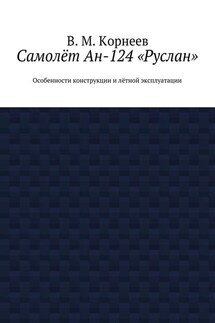 В. М. Корнеев
Самолёт Ан-124 «Руслан»

Особенности конструкции и лётной эксплуатации